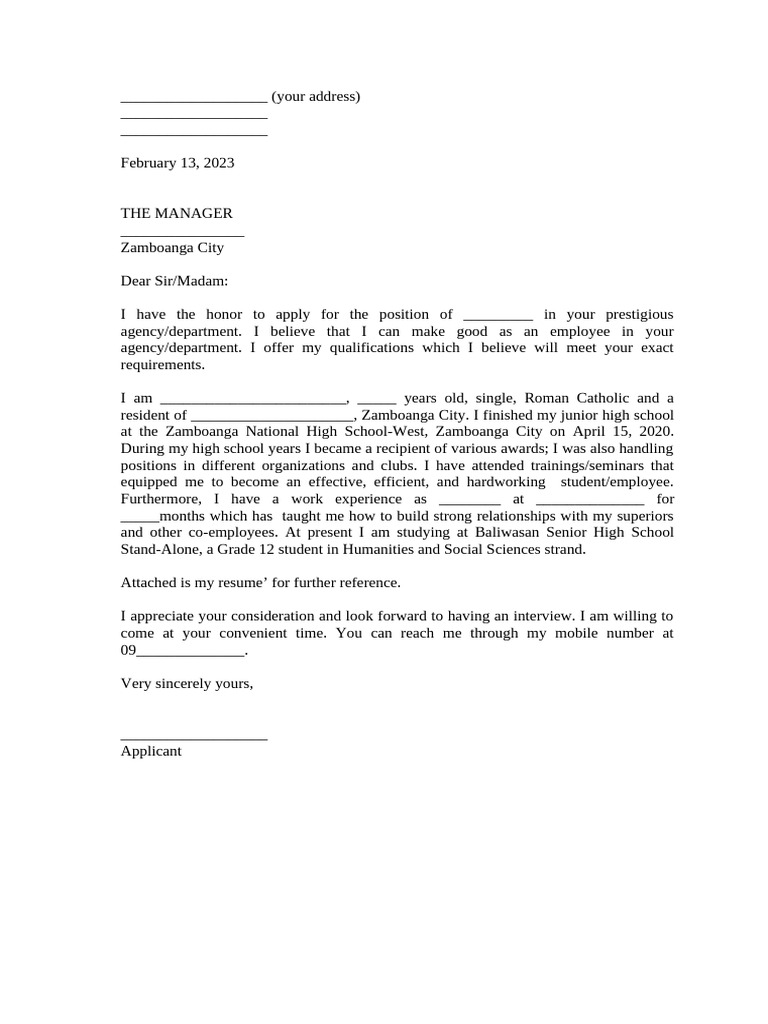 ____ (your address)
____
____

February 13, 2023

THE MANAGER
____
Zamboanga City

Dear Sir/Madam:

I have the honor to apply for the position of ____ in your prestigious agency/department. I believe that I can make good as an employee in your agency/department. I offer my qualifications which I believe will meet your exact requirements.

I am ____, ____ years old, single, Roman Catholic and a resident of ____, Zamboanga City. I finished my junior high school at the Zamboanga National High School-West, Zamboanga City on April 15, 2020. During my high school years I became a recipient of various awards; I was also handling positions in different organizations and clubs. I have attended trainings/seminars that equipped me to become an effective, efficient, and hardworking student/employee. Furthermore, I have a work experience as ____ at ____ for ____months which has taught me how to build strong relationships with my superiors and other co-employees. At present I am studying at Baliwasan Senior High School Stand-Alone, a Grade 12 student in Humanities and Social Sciences strand.

Attached is my resume' for further reference.

I appreciate your consideration and look forward to having an interview. I am willing to come at your convenient time. You can reach me through my mobile number at 09____.

Very sincerely yours,

____
Applicant